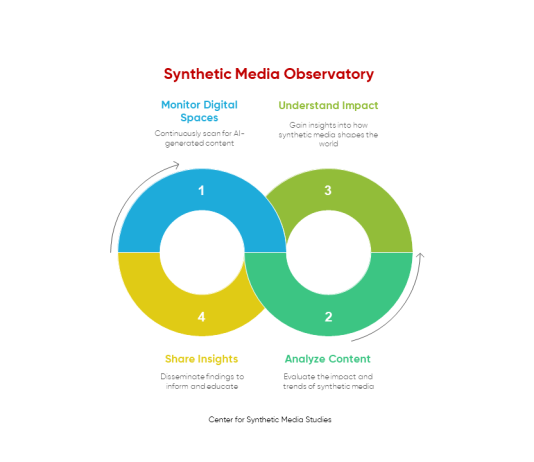 Synthetic Media Observatory

Monitor Digital Spaces

Continuously scan for AI-generated content

Understand Impact

Gain insights into how synthetic media shapes the world

1

3

4

2

Share Insights

Disseminate findings to inform and educate

Analyze Content

Evaluate the impact and trends of synthetic media

Center for Synthetic Media Studies